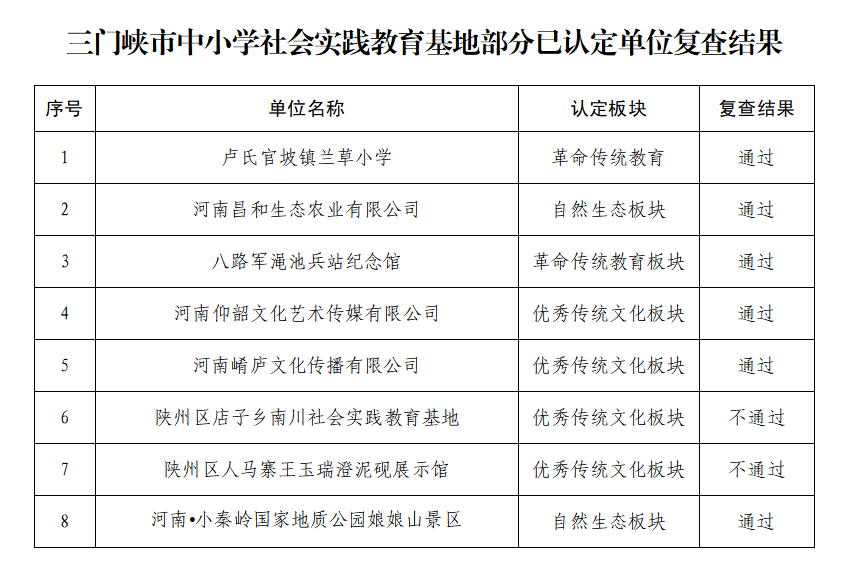 三门峡市中小学社会实践教育基地部分已认定单位复查结果

| 序号 | 单位名称 | 认定板块 | 复查结果 |
|---|---|---|---|
| 1 | 卢氏官坡镇兰草小学 | 革命传统教育 | 通过 |
| 2 | 河南昌和生态农业有限公司 | 自然生态板块 | 通过 |
| 3 | 八路军渑池兵站纪念馆 | 革命传统教育板块 | 通过 |
| 4 | 河南仰韶文化艺术传媒有限公司 | 优秀传统文化板块 | 通过 |
| 5 | 河南崤庐文化传播有限公司 | 优秀传统文化板块 | 通过 |
| 6 | 陕州区店子乡南川社会实践教育基地 | 优秀传统文化板块 | 不通过 |
| 7 | 陕州区人马寨王玉瑞澄泥砚展示馆 | 优秀传统文化板块 | 不通过 |
| 8 | 河南•小秦岭国家地质公园娘娘山景区 | 自然生态板块 | 通过 |